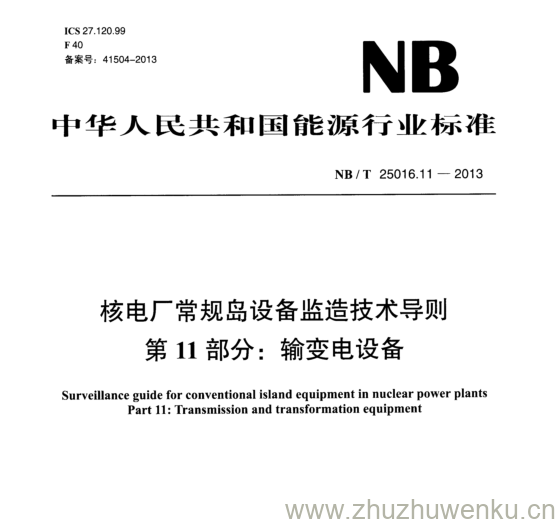 ICS 27.120.99
F 40
备案号：41504-2013

NB

中华人民共和国能源行业标准

NB / T 25016.11 — 2013

核电厂常规岛设备监造技术导则
第 11 部分：输变电设备

Surveillance guide for conventional island equipment in nuclear power plants
Part 11: Transmission and transformation equipment

www.zhuzhuwenku.cn